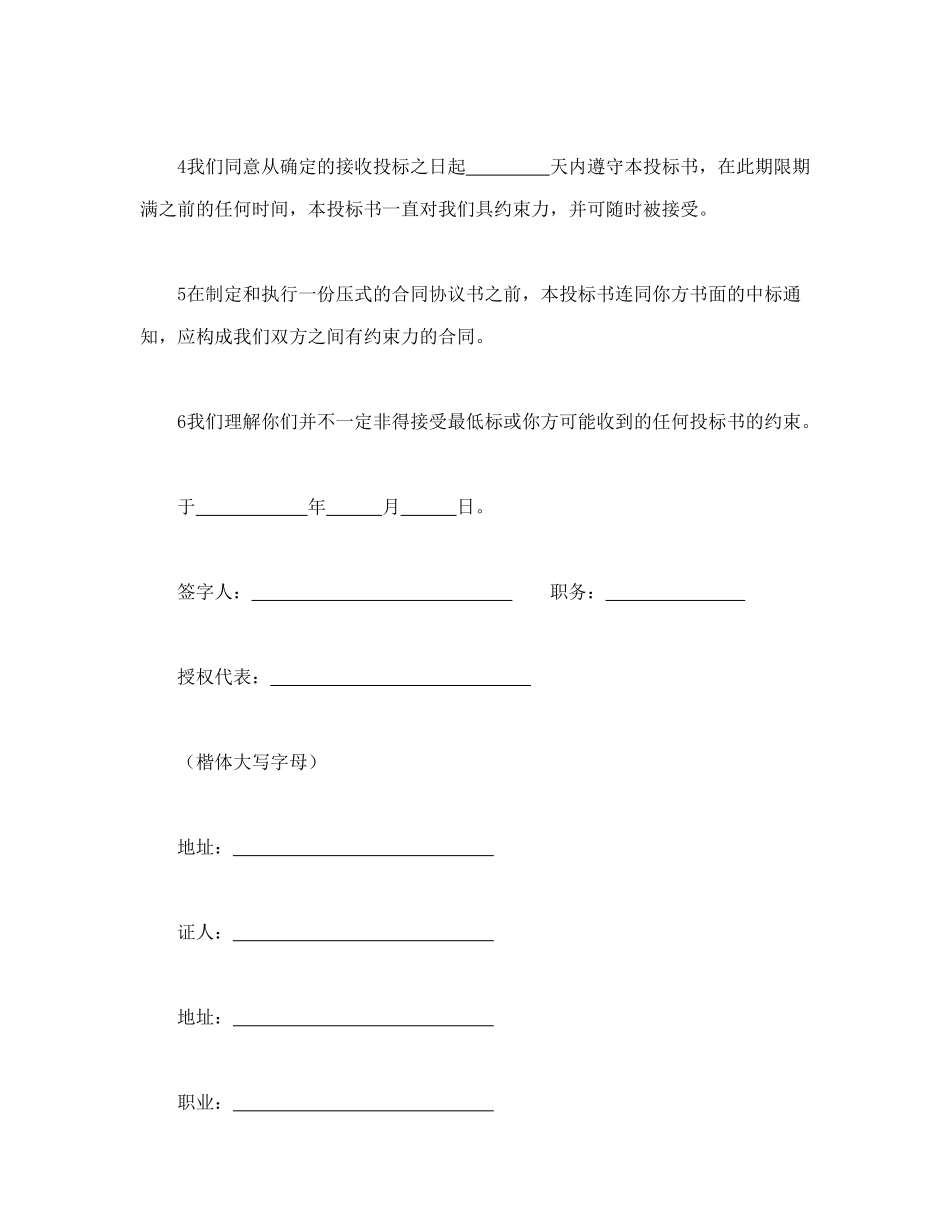 4我们同意从确定的接收投标之日起_________天内遵守本投标书，在此期限期满之前的任何时间，本投标书一直对我们具约束力，并可随时被接受。

5在制定和执行一份压式的合同协议书之前，本投标书连同你方书面的中标通知，应构成我们双方之间有约束力的合同。

6我们理解你们并不一定非得接受最低标或你方可能收到的任何投标书的约束。

于____________年______月______日。

签字人：____________________________ 职务：_______________

授权代表：____________________________

（楷体大写字母）

地址：____________________________

证人：____________________________

地址：____________________________

职业：____________________________